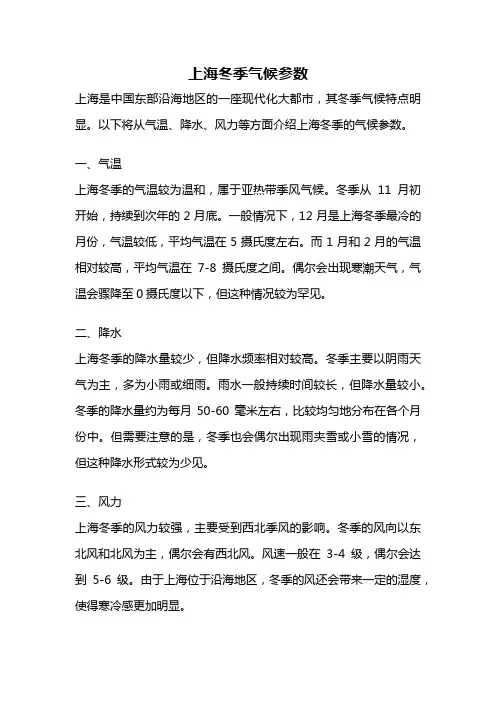 上海冬季气候参数

上海是中国东部沿海地区的一座现代化大都市，其冬季气候特点明显。以下将从气温、降水、风力等方面介绍上海冬季的气候参数。

一、气温

上海冬季的气温较为温和，属于亚热带季风气候。冬季从 11 月初开始，持续到次年的 2 月底。一般情况下，12 月是上海冬季最冷的月份，气温较低，平均气温在 5 摄氏度左右。而 1 月和 2 月的气温相对较高，平均气温在 7-8 摄氏度之间。偶尔会出现寒潮天气，气温会骤降至 0 摄氏度以下，但这种情况较为罕见。

二、降水

上海冬季的降水量较少，但降水频率相对较高。冬季主要以阴雨天气为主，多为小雨或细雨。雨水一般持续时间较长，但降水量较小。冬季的降水量约为每月 50-60 毫米左右，比较均匀地分布在各个月份中。但需要注意的是，冬季也会偶尔出现雨夹雪或小雪的情况，但这种降水形式较为少见。

三、风力

上海冬季的风力较强，主要受到西北季风的影响。冬季的风向以东北风和北风为主，偶尔会有西北风。风速一般在 3-4 级，偶尔会达到 5-6 级。由于上海位于沿海地区，冬季的风还会带来一定的湿度，使得寒冷感更加明显。